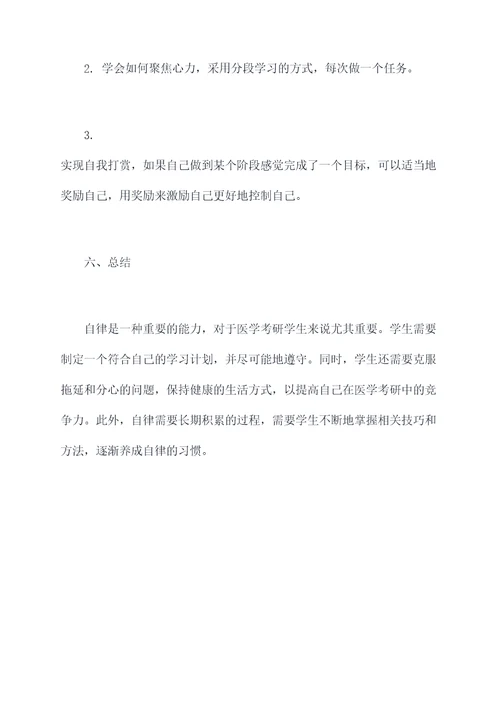 2. 学会如何聚焦心力，采用分段学习的方式，每次做一个任务。

3.
实现自我打赏，如果自己做到某个阶段感觉完成了一个目标，可以适当地奖励自己，用奖励来激励自己更好地控制自己。

六、总结

自律是一种重要的能力，对于医学考研学生来说尤其重要。学生需要制定一个符合自己的学习计划，并尽可能地遵守。同时，学生还需要克服拖延和分心的问题，保持健康的生活方式，以提高自己在医学考研中的竞争力。此外，自律需要长期积累的过程，需要学生不断地掌握相关技巧和方法，逐渐养成自律的习惯。